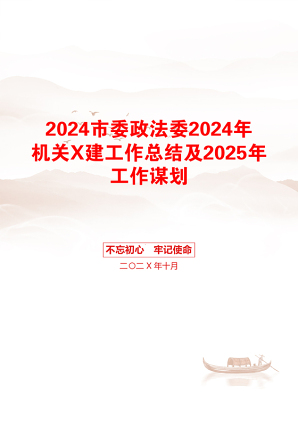 2024市委政法委2024年机关X建工作总结及2025年工作谋划

不忘初心　牢记使命

二〇二X年十月